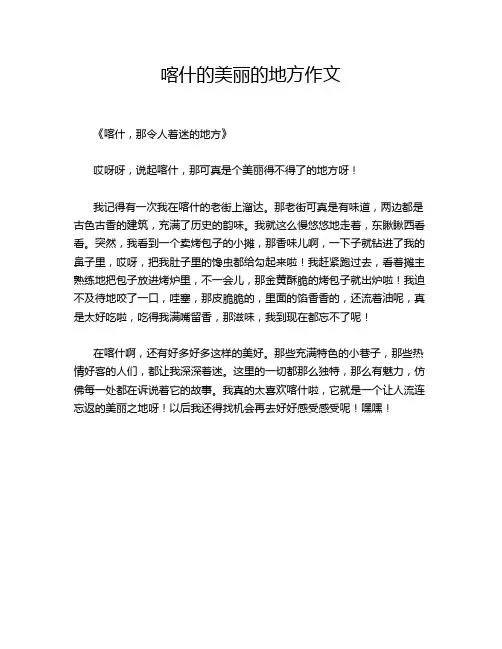 喀什的美丽的地方作文

《喀什，那令人着迷的地方》

哎呀呀，说起喀什，那可真是个美丽得不得了的地方呀！

我记得有一次我在喀什的老街上溜达。那老街可真是有味道，两边都是古色古香的建筑，充满了历史的韵味。我就这么慢悠悠地走着，东瞅瞅西看看。突然，我看到一个卖烤包子的小摊，那香味儿啊，一下子就钻进了我的鼻子里，哎呀，把我肚子里的馋虫都给勾起来啦！我赶紧跑过去，看着摊主熟练地把包子放进烤炉里，不一会儿，那金黄酥脆的烤包子就出炉啦！我迫不及待地咬了一口，哇塞，那皮脆脆的，里面的馅香香的，还流着油呢，真是太好吃啦，吃得我满嘴留香，那滋味，我到现在都忘不了呢！

在喀什啊，还有好多好多这样的美好。那些充满特色的小巷子，那些热情好客的人们，都让我深深着迷。这里的一切都那么独特，那么有魅力，仿佛每一处都在诉说着它的故事。我真的太喜欢喀什啦，它就是一个让人流连忘返的美丽之地呀！以后我还得找机会再去好好感受感受呢！嘿嘿！